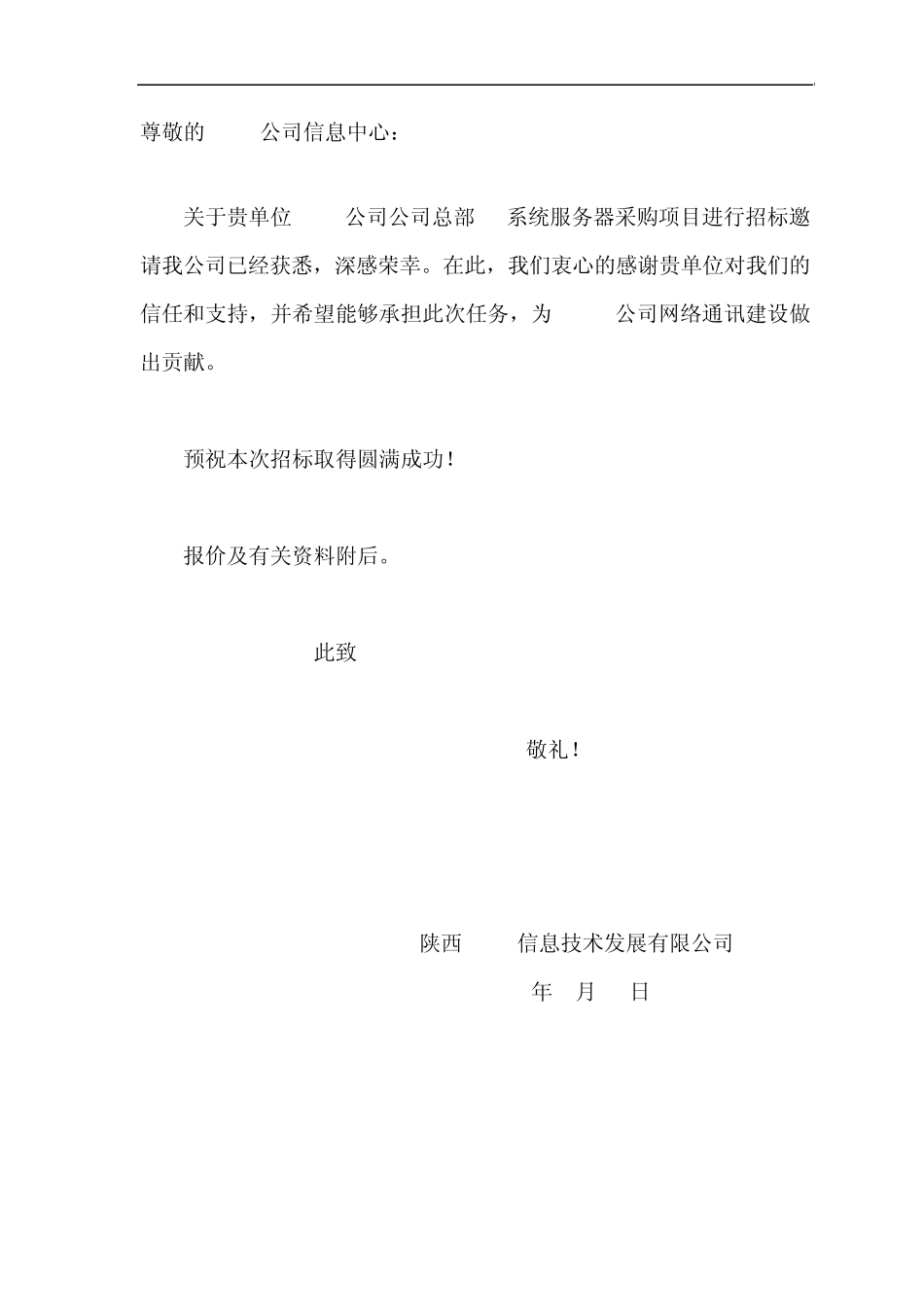 尊敬的　　公司信息中心：

关于贵单位　　公司公司总部　　系统服务器采购项目进行招标邀请我公司已经获悉，深感荣幸。在此，我们衷心的感谢贵单位对我们的信任和支持，并希望能够承担此次任务，为　　公司网络通讯建设做出贡献。

预祝本次招标取得圆满成功！

报价及有关资料附后。

此致

敬礼！

陕西　　信息技术发展有限公司

年　月　日